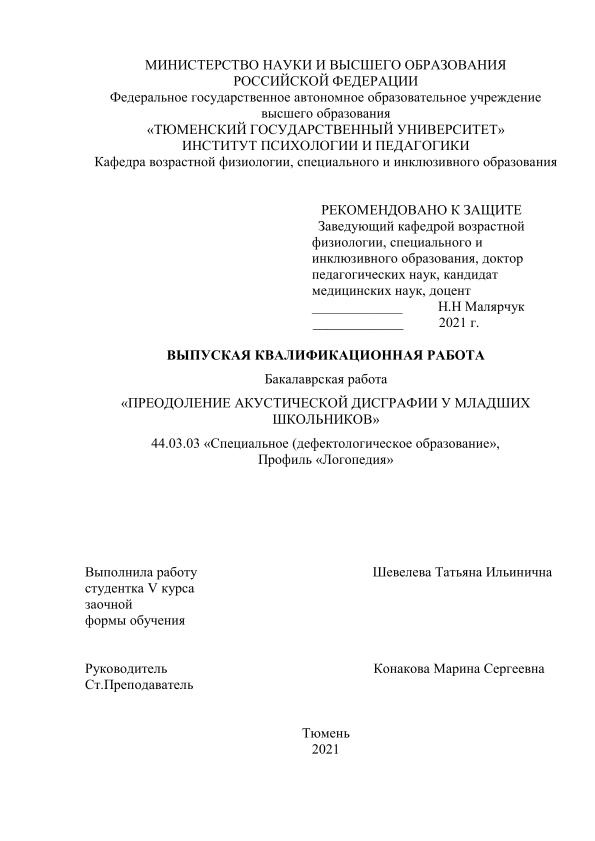 МИНИСТЕРСТВО НАУКИ И ВЫСШЕГО ОБРАЗОВАНИЯ
РОССИЙСКОЙ ФЕДЕРАЦИИ
Федеральное государственное автономное образовательное учреждение
высшего образования
«ТЮМЕНСКИЙ ГОСУДАРСТВЕННЫЙ УНИВЕРСИТЕТ»
ИНСТИТУТ ПСИХОЛОГИИ И ПЕДАГОГИКИ
Кафедра возрастной физиологии, специального и инклюзивного образования

РЕКОМЕНДОВАНО К ЗАЩИТЕ
Заведующий кафедрой возрастной физиологии, специального и инклюзивного образования, доктор педагогических наук, кандидат медицинских наук, доцент
_____________ Н.Н Малярчук
_____________ 2021 г.

ВЫПУСКАЯ КВАЛИФИКАЦИОННАЯ РАБОТА

Бакалаврская работа

«ПРЕОДОЛЕНИЕ АКУСТИЧЕСКОЙ ДИСГРАФИИ У МЛАДШИХ ШКОЛЬНИКОВ»

44.03.03 «Специальное (дефектологическое образование», Профиль «Логопедия»

Выполнила работу
студентка V курса
заочной
формы обучения

Шевелева Татьяна Ильинична

Руководитель
Ст.Преподаватель

Конакова Марина Сергеевна

Тюмень
2021